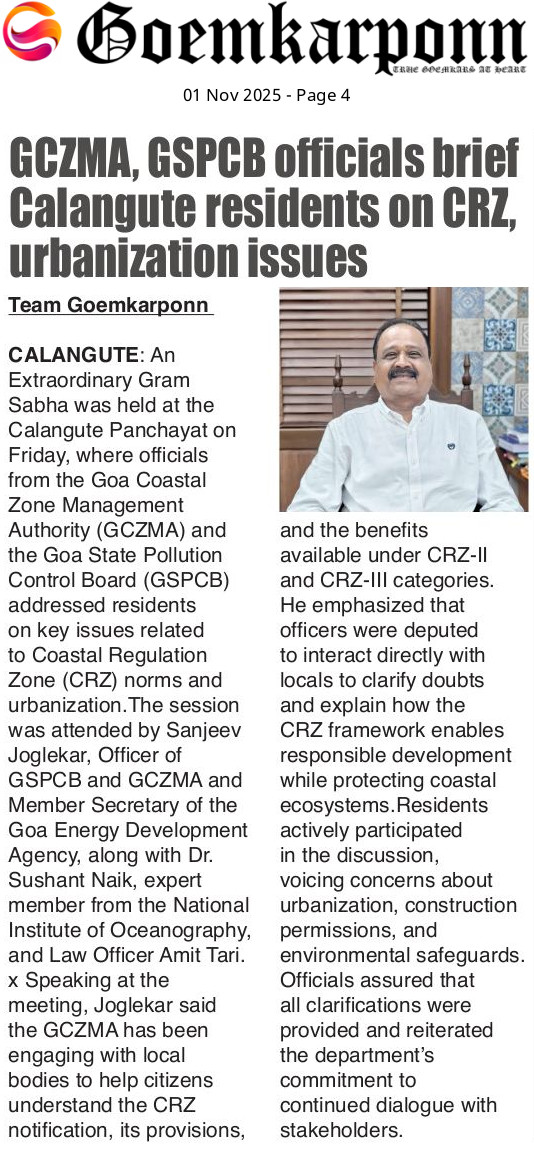 Goemkarponn
TRUE GOEMKARS AT HEART

01 Nov 2025 - Page 4

GCZMA, GSPCB officials brief Calangute residents on CRZ, urbanization issues

Team Goemkarponn

CALANGUTE: An Extraordinary Gram Sabha was held at the Calangute Panchayat on Friday, where officials from the Goa Coastal Zone Management Authority (GCZMA) and the Goa State Pollution Control Board (GSPCB) addressed residents on key issues related to Coastal Regulation Zone (CRZ) norms and urbanization.The session was attended by Sanjeev Joglekar, Officer of GSPCB and GCZMA and Member Secretary of the Goa Energy Development Agency, along with Dr. Sushant Naik, expert member from the National Institute of Oceanography, and Law Officer Amit Tari. x Speaking at the meeting, Joglekar said the GCZMA has been engaging with local bodies to help citizens understand the CRZ notification, its provisions, and the benefits available under CRZ-II and CRZ-III categories. He emphasized that officers were deputed to interact directly with locals to clarify doubts and explain how the CRZ framework enables responsible development while protecting coastal ecosystems.Residents actively participated in the discussion, voicing concerns about urbanization, construction permissions, and environmental safeguards. Officials assured that all clarifications were provided and reiterated the department's commitment to continued dialogue with stakeholders.